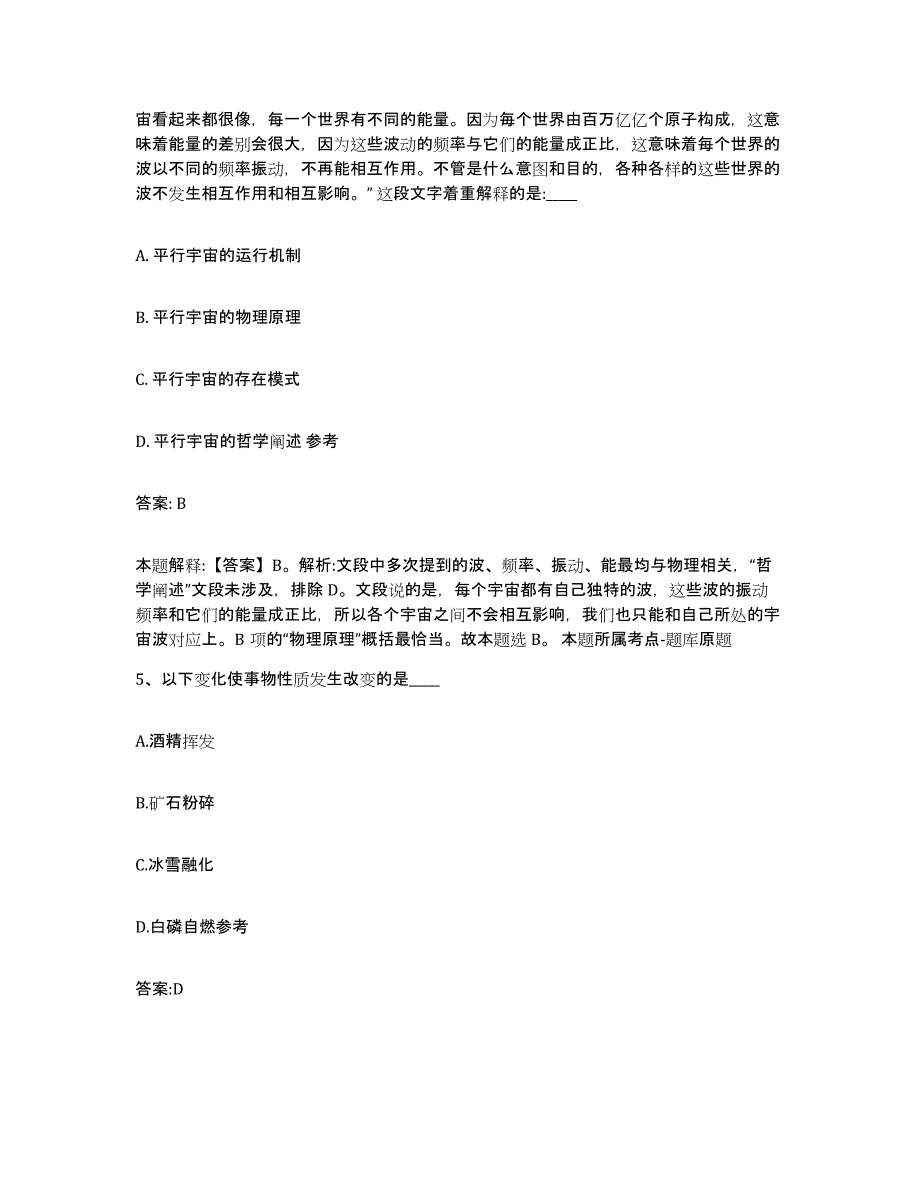 宙看起来都很像，每一个世界有不同的能量。因为每个世界由百万亿亿个原子构成，这意味着能量的差别会很大，因为这些波动的频率与它们的能量成正比，这意味着每个世界的波以不同的频率振动，不再能相互作用。不管是什么意图和目的，各种各样的这些世界的波不发生相互作用和相互影响。”这段文字着重解释的是:____

A. 平行宇宙的运行机制

B. 平行宇宙的物理原理

C. 平行宇宙的存在模式

D. 平行宇宙的哲学阐述 参考

答案: B

本题解释:【答案】B。解析:文段中多次提到的波、频率、振动、能最均与物理相关，“哲学阐述”文段未涉及，排除 D。文段说的是，每个宇宙都有自己独特的波，这些波的振动频率和它们的能量成正比，所以各个宇宙之间不会相互影响，我们也只能和自己所处的宇宙波对应上。B 项的“物理原理”概括最恰当。故本题选 B。 本题所属考点-题库原题

5、以下变化使事物性质发生改变的是____

A.酒精挥发

B.矿石粉碎

C.冰雪融化

D.白磷自燃参考

答案:D